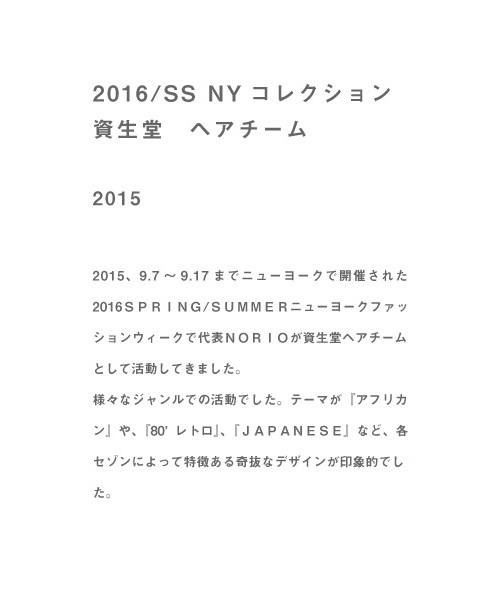 2016/SS NY コレクション
資生堂　ヘアチーム

2015

2015、9.7 ～ 9.17 までニューヨークで開催された2016ＳＰＲＩＮＧ/ＳＵＭＭＥＲニューヨークファッションウィークで代表ＮＯＲＩＯが資生堂ヘアチームとして活動してきました。
様々なジャンルでの活動でした。テーマが『アフリカン』や、『80' レトロ』、『ＪＡＰＡＮＥＳＥ』など、各セゾンによって特徴ある奇抜なデザインが印象的でした。